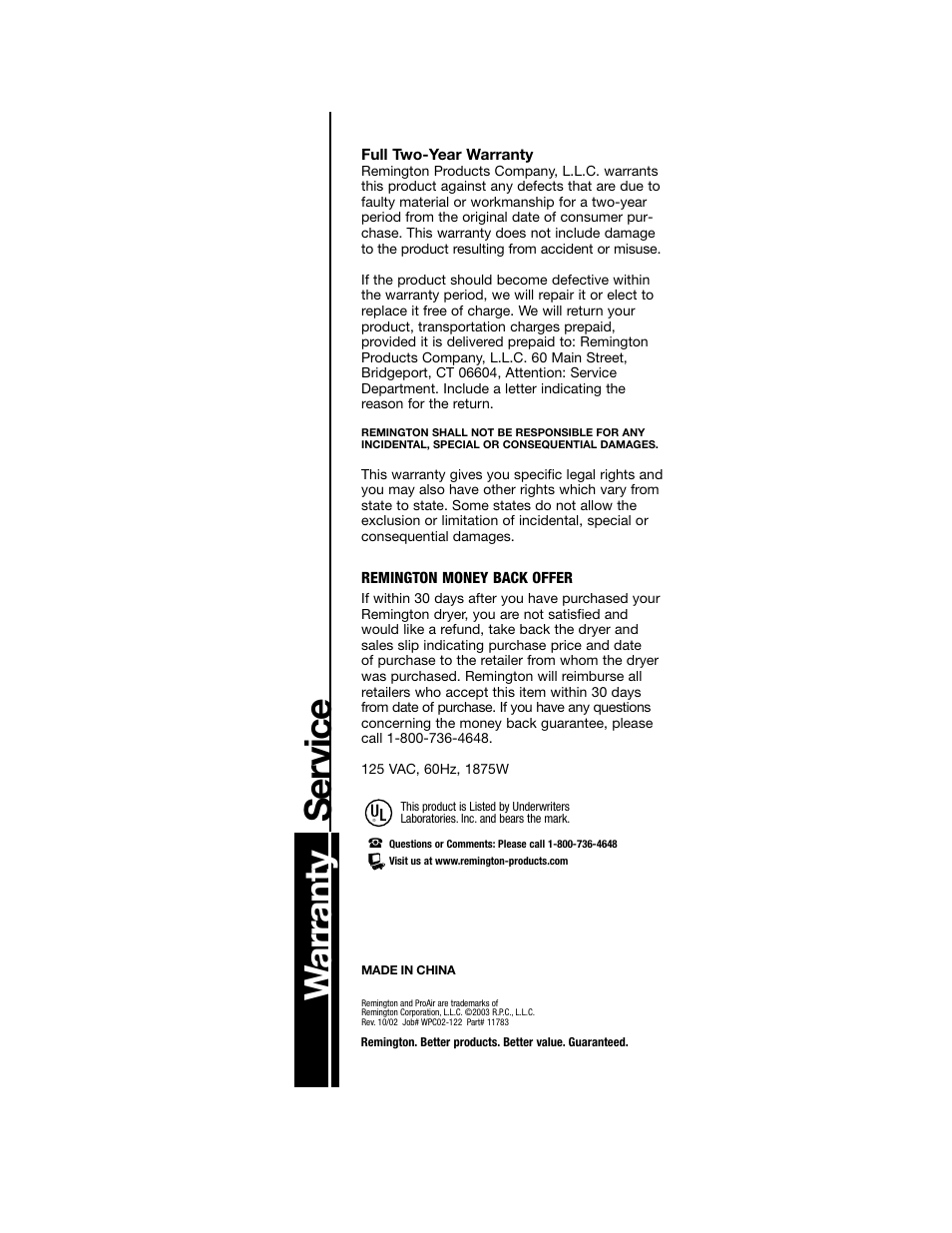 Warranty Service

Full Two-Year Warranty
Remington Products Company, L.L.C. warrants this product against any defects that are due to faulty material or workmanship for a two-year period from the original date of consumer purchase. This warranty does not include damage to the product resulting from accident or misuse.

If the product should become defective within the warranty period, we will repair it or elect to replace it free of charge. We will return your product, transportation charges prepaid, provided it is delivered prepaid to: Remington Products Company, L.L.C. 60 Main Street, Bridgeport, CT 06604, Attention: Service Department. Include a letter indicating the reason for the return.

REMINGTON SHALL NOT BE RESPONSIBLE FOR ANY INCIDENTAL, SPECIAL OR CONSEQUENTIAL DAMAGES.

This warranty gives you specific legal rights and you may also have other rights which vary from state to state. Some states do not allow the exclusion or limitation of incidental, special or consequential damages.

REMINGTON MONEY BACK OFFER
If within 30 days after you have purchased your Remington dryer, you are not satisfied and would like a refund, take back the dryer and sales slip indicating purchase price and date of purchase to the retailer from whom the dryer was purchased. Remington will reimburse all retailers who accept this item within 30 days from date of purchase. If you have any questions concerning the money back guarantee, please call 1-800-736-4648.

125 VAC, 60Hz, 1875W

UL This product is Listed by Underwriters Laboratories. Inc. and bears the mark.

Questions or Comments: Please call 1-800-736-4648
Visit us at www.remington-products.com

MADE IN CHINA

Remington and ProAir are trademarks of Remington Corporation, L.L.C. ©2003 R.P.C., L.L.C.
Rev. 10/02 Job# WPC02-122 Part# 11783

Remington. Better products. Better value. Guaranteed.